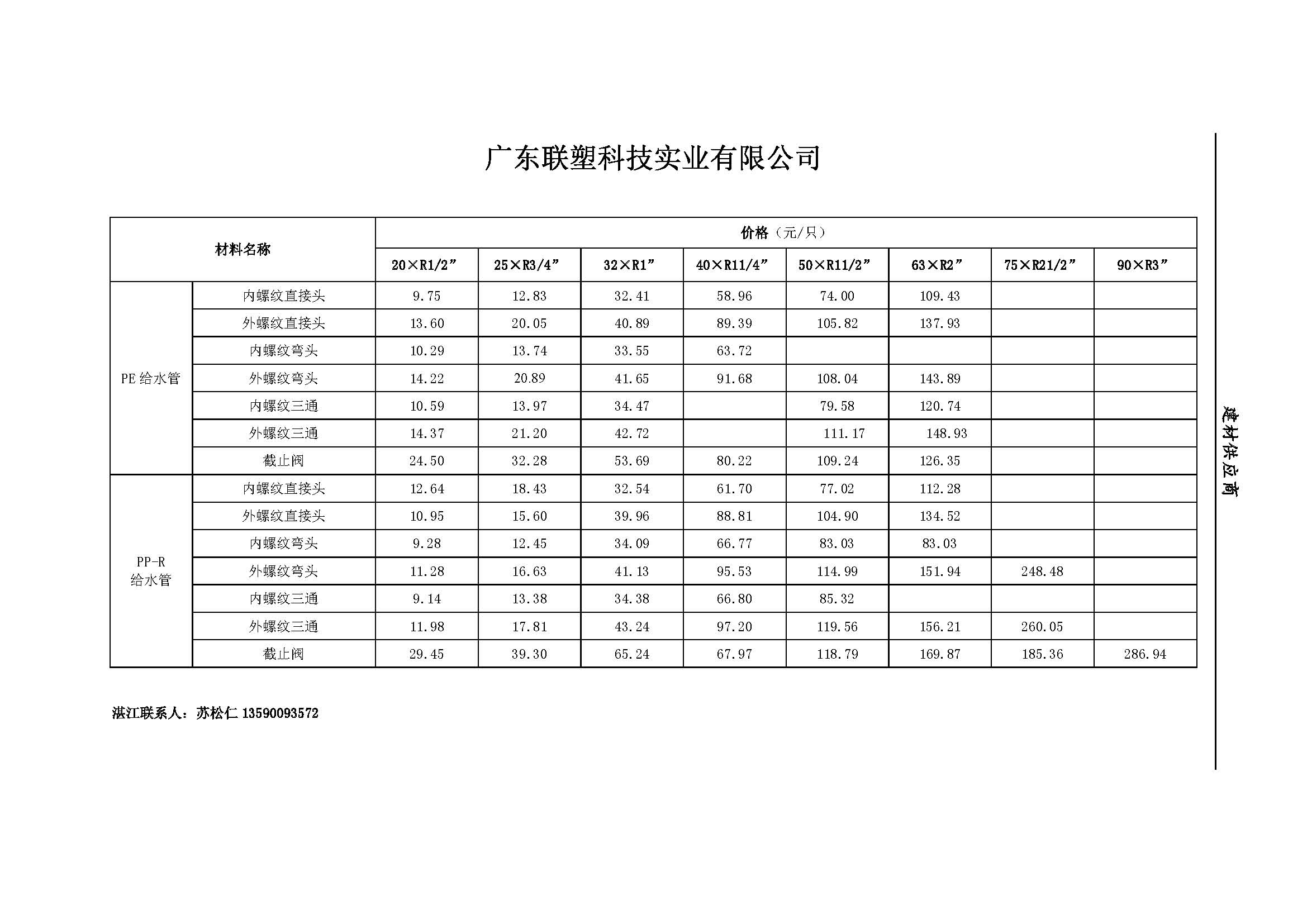 广东联塑科技实业有限公司

| 材料名称 | | 价格（元/只） | | | | | | | |
|---|---|---|---|---|---|---|---|---|---|
| | | 20×R1/2” | 25×R3/4” | 32×R1” | 40×R11/4” | 50×R11/2” | 63×R2” | 75×R21/2” | 90×R3” |
| PE 给水管 | 内螺纹直接头 | 9.75 | 12.83 | 32.41 | 58.96 | 74.00 | 109.43 | | |
| | 外螺纹直接头 | 13.60 | 20.05 | 40.89 | 89.39 | 105.82 | 137.93 | | |
| | 内螺纹弯头 | 10.29 | 13.74 | 33.55 | 63.72 | | | | |
| | 外螺纹弯头 | 14.22 | 20.89 | 41.65 | 91.68 | 108.04 | 143.89 | | |
| | 内螺纹三通 | 10.59 | 13.97 | 34.47 | | 79.58 | 120.74 | | |
| | 外螺纹三通 | 14.37 | 21.20 | 42.72 | | 111.17 | 148.93 | | |
| | 截止阀 | 24.50 | 32.28 | 53.69 | 80.22 | 109.24 | 126.35 | | |
| PP-R 给水管 | 内螺纹直接头 | 12.64 | 18.43 | 32.54 | 61.70 | 77.02 | 112.28 | | |
| | 外螺纹直接头 | 10.95 | 15.60 | 39.96 | 88.81 | 104.90 | 134.52 | | |
| | 内螺纹弯头 | 9.28 | 12.45 | 34.09 | 66.77 | 83.03 | 83.03 | | |
| | 外螺纹弯头 | 11.28 | 16.63 | 41.13 | 95.53 | 114.99 | 151.94 | 248.48 | |
| | 内螺纹三通 | 9.14 | 13.38 | 34.38 | 66.80 | 85.32 | | | |
| | 外螺纹三通 | 11.98 | 17.81 | 43.24 | 97.20 | 119.56 | 156.21 | 260.05 | |
| | 截止阀 | 29.45 | 39.30 | 65.24 | 67.97 | 118.79 | 169.87 | 185.36 | 286.94 |

湛江联系人：苏松仁 13590093572

建材供应商